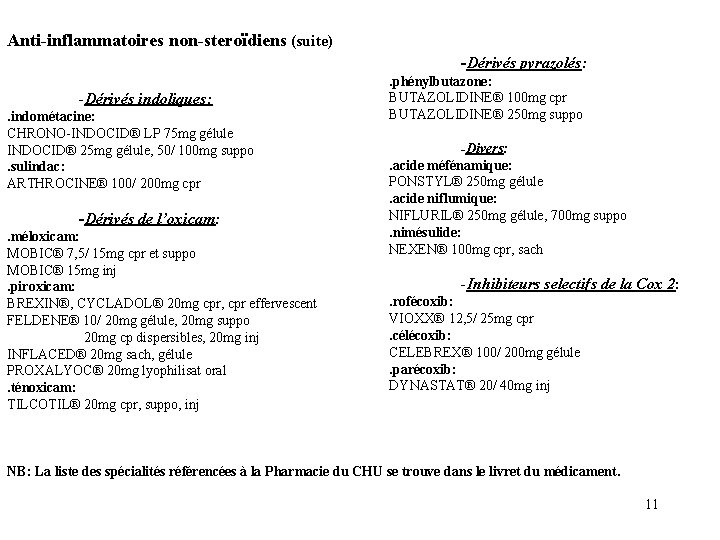 Anti-inflammatoires non-steroïdiens (suite)

-Dérivés indoliques:
.indométacine:
CHRONO-INDOCID® LP 75mg gélule
INDOCID® 25mg gélule, 50/ 100mg suppo
.sulindac:
ARTHROCINE® 100/ 200mg cpr

-Dérivés de l'oxicam:
.méloxicam:
MOBIC® 7,5/ 15mg cpr et suppo
MOBIC® 15mg inj
.piroxicam:
BREXIN®, CYCLADOL® 20mg cpr, cpr effervescent
FELDENE® 10/ 20mg gélule, 20mg suppo
20mg cp dispersibles, 20mg inj
INFLACED® 20mg sach, gélule
PROXALYOC® 20mg lyophilisat oral
.ténoxicam:
TILCOTIL® 20mg cpr, suppo, inj

-Dérivés pyrazolés:
.phénylbutazone:
BUTAZOLIDINE® 100mg cpr
BUTAZOLIDINE® 250mg suppo

-Divers:
.acide méfénamique:
PONSTYL® 250mg gélule
.acide niflumique:
NIFLURIL® 250mg gélule, 700mg suppo
.nimésulide:
NEXEN® 100mg cpr, sach

-Inhibiteurs selectifs de la Cox 2:
.rofécoxib:
VIOXX® 12,5/ 25mg cpr
.célécoxib:
CELEBREX® 100/ 200mg gélule
.parécoxib:
DYNASTAT® 20/ 40mg inj

NB: La liste des spécialités référencées à la Pharmacie du CHU se trouve dans le livret du médicament.

11